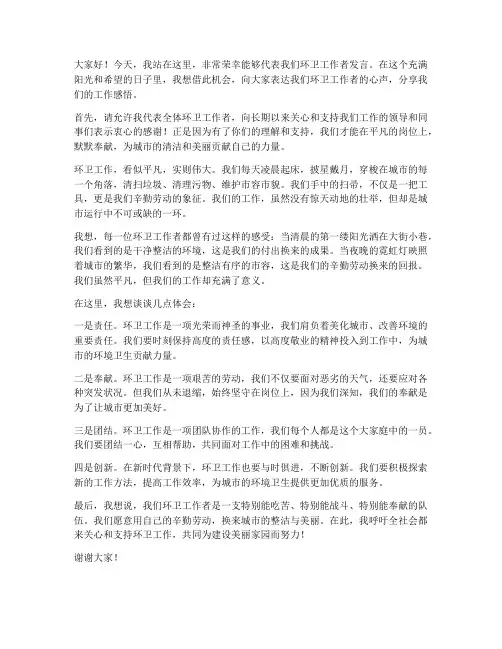 大家好！今天，我站在这里，非常荣幸能够代表我们环卫工作者发言。在这个充满阳光和希望的日子里，我想借此机会，向大家表达我们环卫工作者的心声，分享我们的工作感悟。

首先，请允许我代表全体环卫工作者，向长期以来关心和支持我们工作的领导和同事们表示衷心的感谢！正是因为有了你们的理解和支持，我们才能在平凡的岗位上，默默奉献，为城市的清洁和美丽贡献自己的力量。

环卫工作，看似平凡，实则伟大。我们每天凌晨起床，披星戴月，穿梭在城市的每一个角落，清扫垃圾、清理污物、维护市容市貌。我们手中的扫帚，不仅是一把工具，更是我们辛勤劳动的象征。我们的工作，虽然没有惊天动地的壮举，但却是城市运行中不可或缺的一环。

我想，每一位环卫工作者都曾有过这样的感受：当清晨的第一缕阳光洒在大街小巷，我们看到的是干净整洁的环境，这是我们的付出换来的成果。当夜晚的霓虹灯映照着城市的繁华，我们看到的是整洁有序的市容，这是我们的辛勤劳动换来的回报。我们虽然平凡，但我们的工作却充满了意义。

在这里，我想谈谈几点体会：

一是责任。环卫工作是一项光荣而神圣的事业，我们肩负着美化城市、改善环境的重要责任。我们要时刻保持高度的责任感，以高度敬业的精神投入到工作中，为城市的环境卫生贡献力量。

二是奉献。环卫工作是一项艰苦的劳动，我们不仅要面对恶劣的天气，还要应对各种突发状况。但我们从未退缩，始终坚守在岗位上，因为我们深知，我们的奉献是为了让城市更加美好。

三是团结。环卫工作是一项团队协作的工作，我们每个人都是这个大家庭中的一员。我们要团结一心，互相帮助，共同面对工作中的困难和挑战。

四是创新。在新时代背景下，环卫工作也要与时俱进，不断创新。我们要积极探索新的工作方法，提高工作效率，为城市的环境卫生提供更加优质的服务。

最后，我想说，我们环卫工作者是一支特别能吃苦、特别能战斗、特别能奉献的队伍。我们愿意用自己的辛勤劳动，换来城市的整洁与美丽。在此，我呼吁全社会都来关心和支持环卫工作，共同为建设美丽家园而努力！

谢谢大家！